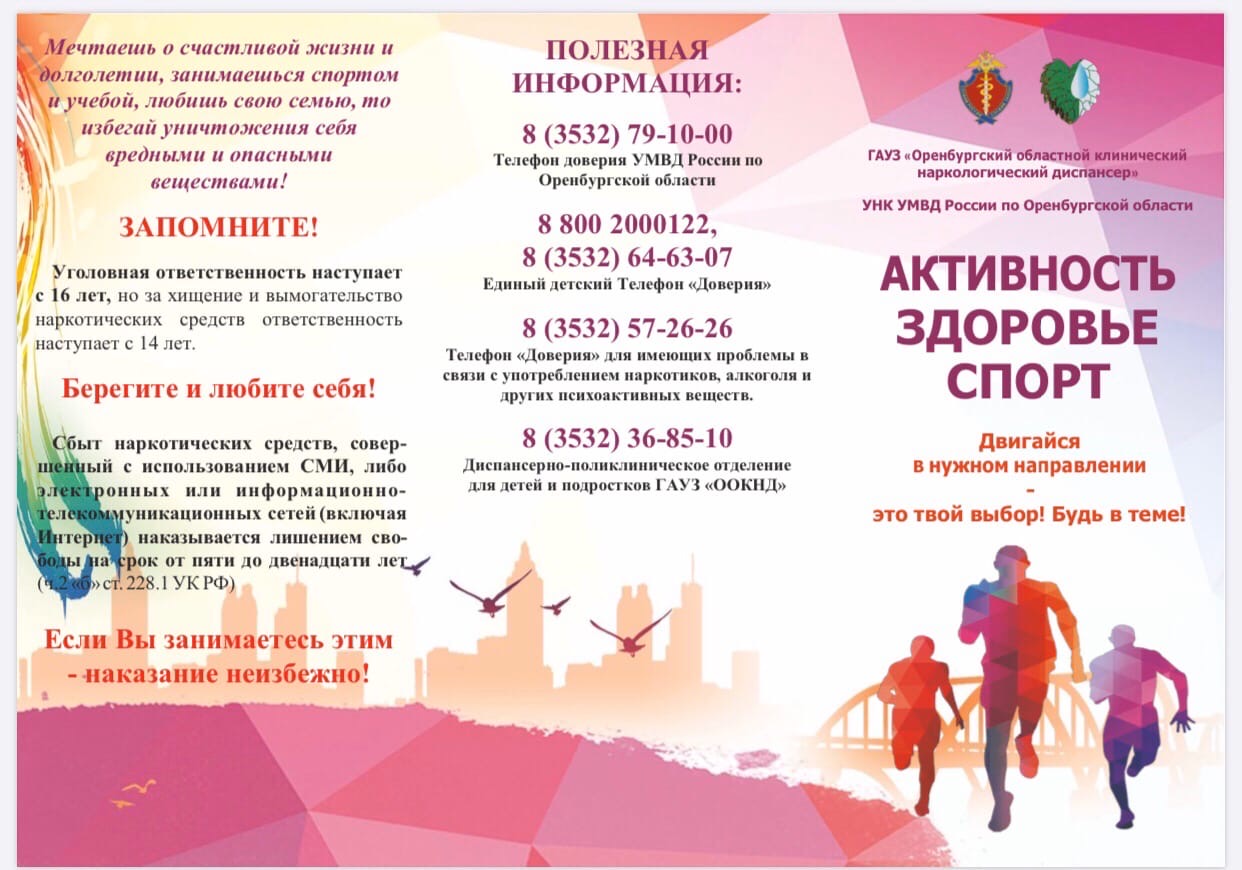 Мечтаешь о счастливой жизни и долголетии, занимаешься спортом и учебой, любишь свою семью, то избегай уничтожения себя вредными и опасными веществами!

ЗАПОМНИТЕ!

Уголовная ответственность наступает с 16 лет, но за хищение и вымогательство наркотических средств ответственность наступает с 14 лет.

Берегите и любите себя!

Сбыт наркотических средств, совершенный с использованием СМИ, либо электронных или информационно-телекоммуникационных сетей (включая Интернет) наказывается лишением свободы на срок от пяти до двенадцати лет (ч.2 «б» ст. 228.1 УК РФ)

Если Вы занимаетесь этим - наказание неизбежно!

ПОЛЕЗНАЯ ИНФОРМАЦИЯ:

8 (3532) 79-10-00
Телефон доверия УМВД России по Оренбургской области

8 800 2000122,
8 (3532) 64-63-07
Единый детский Телефон «Доверия»

8 (3532) 57-26-26
Телефон «Доверия» для имеющих проблемы в связи с употреблением наркотиков, алкоголя и других психоактивных веществ.

8 (3532) 36-85-10
Диспансерно-поликлиническое отделение для детей и подростков ГАУЗ «ООКНД»

ГАУЗ «Оренбургский областной клинический наркологический диспансер»

УНК УМВД России по Оренбургской области

АКТИВНОСТЬ
ЗДОРОВЬЕ
СПОРТ

Двигайся
в нужном направлении
-
это твой выбор! Будь в теме!